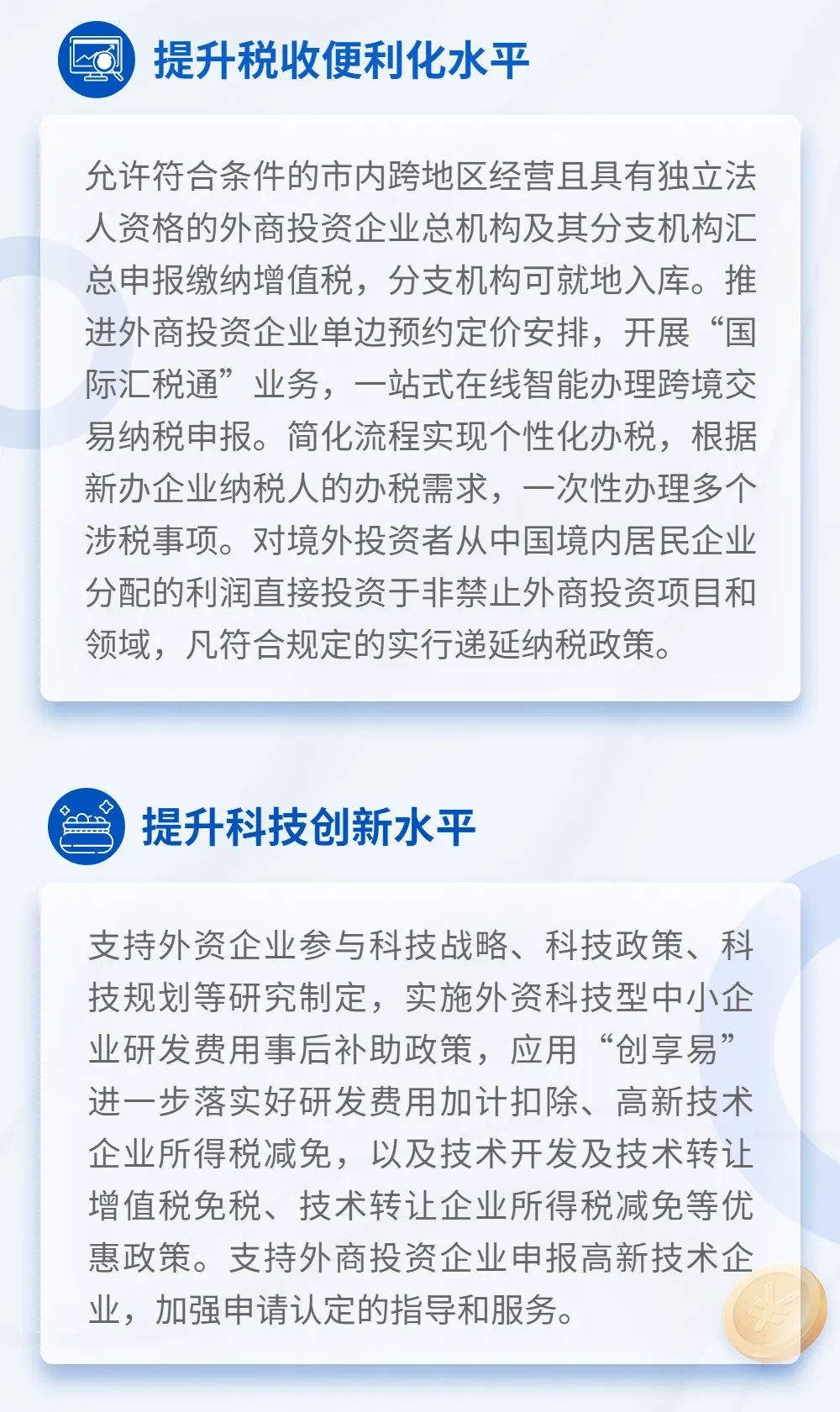 提升税收便利化水平

允许符合条件的市内跨地区经营且具有独立法人资格的外商投资企业总机构及其分支机构汇总申报缴纳增值税，分支机构可就地入库。推进外商投资企业单边预约定价安排，开展“国际汇税通”业务，一站式在线智能办理跨境交易纳税申报。简化流程实现个性化办税，根据新办企业纳税人的办税需求，一次性办理多个涉税事项。对境外投资者从中国境内居民企业分配的利润直接投资于非禁止外商投资项目和领域，凡符合规定的实行递延纳税政策。

提升科技创新水平

支持外资企业参与科技战略、科技政策、科技规划等研究制定，实施外资科技型中小企业研发费用事后补助政策，应用“创享易”进一步落实好研发费用加计扣除、高新技术企业所得税减免，以及技术开发及技术转让增值税免税、技术转让企业所得税减免等优惠政策。支持外商投资企业申报高新技术企业，加强申请认定的指导和服务。